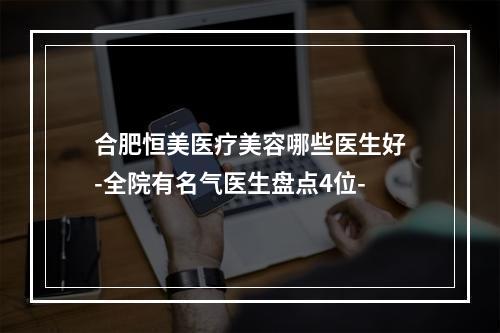 合肥恒美医疗美容哪些医生好
-全院有名气医生盘点4位-